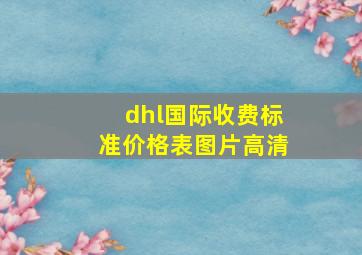 dhl国际收费标准价格表图片高清